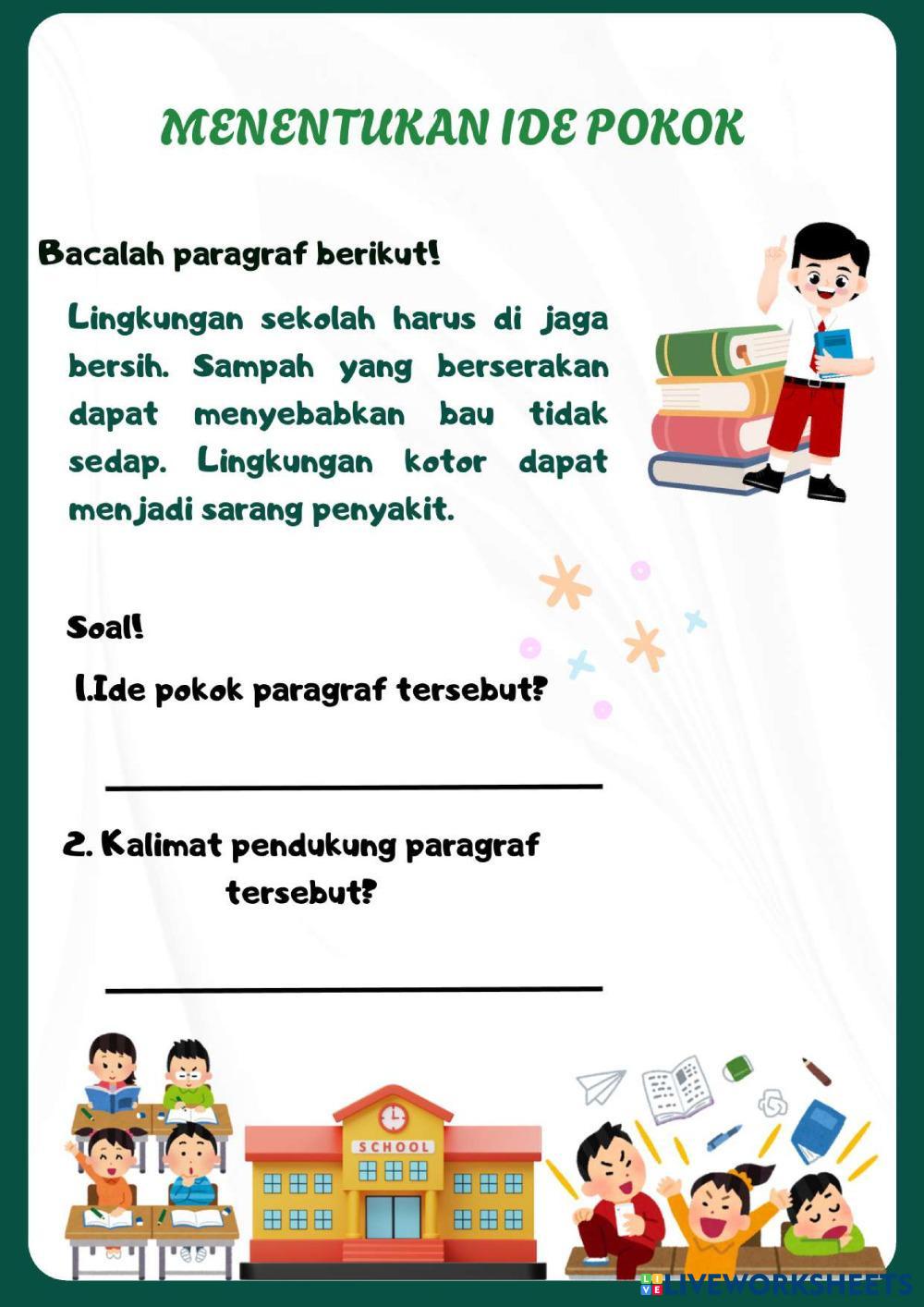 MENENTUKAN IDE POKOK

Bacalah paragraf berikut!

Lingkungan sekolah harus di jaga bersih. Sampah yang berserakan dapat menyebabkan bau tidak sedap. Lingkungan kotor dapat menjadi sarang penyakit.

Soal!

1.Ide pokok paragraf tersebut?

2. Kalimat pendukung paragraf tersebut?

SCHOOL

LIVEWORKSHEETS